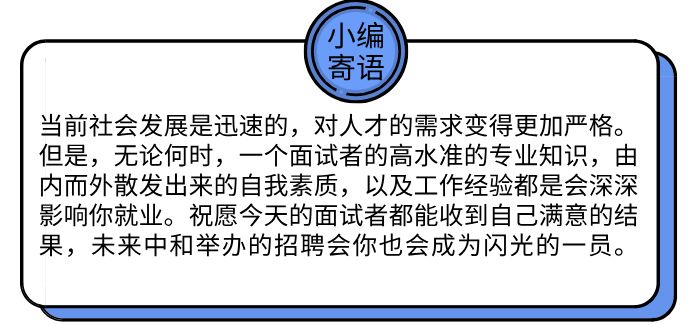 小编寄语

当前社会发展是迅速的，对人才的需求变得更加严格。但是，无论何时，一个面试者的高水准的专业知识，由内而外散发出来的自我素质，以及工作经验都是会深深影响你就业。祝愿今天的面试者都能收到自己满意的结果，未来中和举办的招聘会你也会成为闪光的一员。